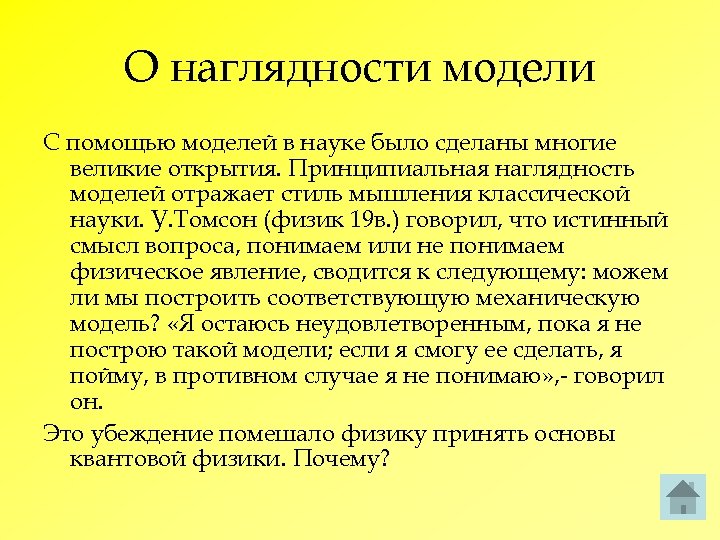 О наглядности модели

С помощью моделей в науке было сделаны многие великие открытия. Принципиальная наглядность моделей отражает стиль мышления классической науки. У.Томсон (физик 19в.) говорил, что истинный смысл вопроса, понимаем или не понимаем физическое явление, сводится к следующему: можем ли мы построить соответствующую механическую модель? «Я остаюсь неудовлетворенным, пока я не построю такой модели; если я смогу ее сделать, я пойму, в противном случае я не понимаю»,- говорил он.

Это убеждение помешало физику принять основы квантовой физики. Почему?